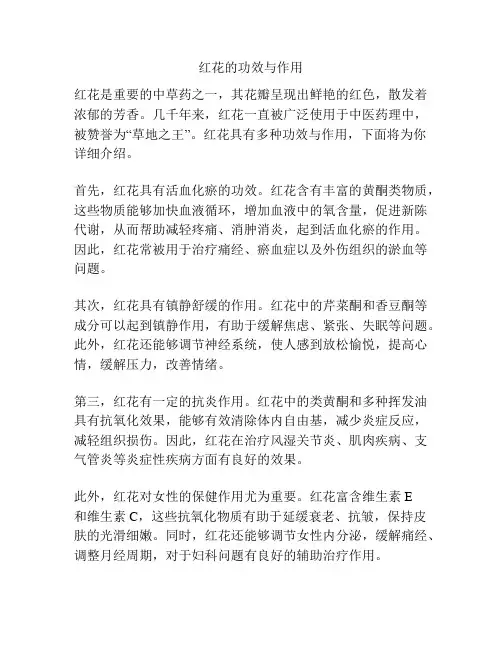 红花的功效与作用

红花是重要的中草药之一，其花瓣呈现出鲜艳的红色，散发着浓郁的芳香。几千年来，红花一直被广泛使用于中医药理中，被赞誉为“草地之王”。红花具有多种功效与作用，下面将为你详细介绍。

首先，红花具有活血化瘀的功效。红花含有丰富的黄酮类物质，这些物质能够加快血液循环，增加血液中的氧含量，促进新陈代谢，从而帮助减轻疼痛、消肿消炎，起到活血化瘀的作用。因此，红花常被用于治疗痛经、瘀血症以及外伤组织的淤血等问题。

其次，红花具有镇静舒缓的作用。红花中的芹菜酮和香豆酮等成分可以起到镇静作用，有助于缓解焦虑、紧张、失眠等问题。此外，红花还能够调节神经系统，使人感到放松愉悦，提高心情，缓解压力，改善情绪。

第三，红花有一定的抗炎作用。红花中的类黄酮和多种挥发油具有抗氧化效果，能够有效清除体内自由基，减少炎症反应，减轻组织损伤。因此，红花在治疗风湿关节炎、肌肉疾病、支气管炎等炎症性疾病方面有良好的效果。

此外，红花对女性的保健作用尤为重要。红花富含维生素 E 和维生素 C，这些抗氧化物质有助于延缓衰老、抗皱，保持皮肤的光滑细嫩。同时，红花还能够调节女性内分泌，缓解痛经、调整月经周期，对于妇科问题有良好的辅助治疗作用。